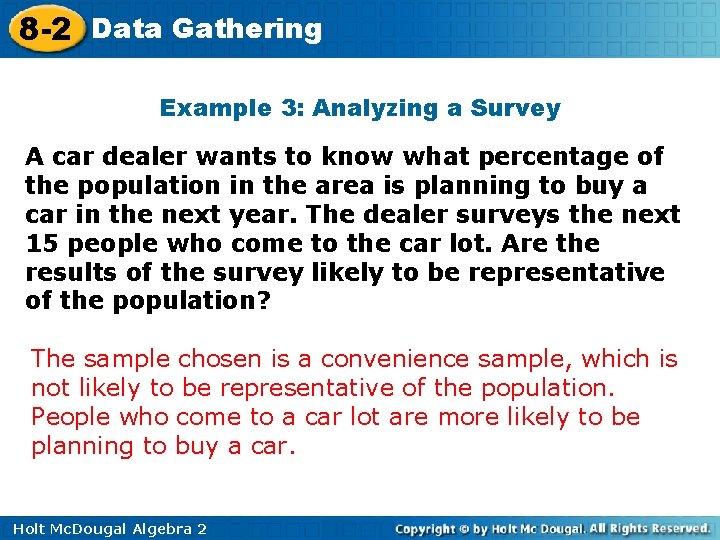 8-2 Data Gathering

Example 3: Analyzing a Survey

A car dealer wants to know what percentage of the population in the area is planning to buy a car in the next year. The dealer surveys the next 15 people who come to the car lot. Are the results of the survey likely to be representative of the population?

The sample chosen is a convenience sample, which is not likely to be representative of the population. People who come to a car lot are more likely to be planning to buy a car.

Holt McDougal Algebra 2

Copyright © by Holt Mc Dougal. All Rights Reserved.